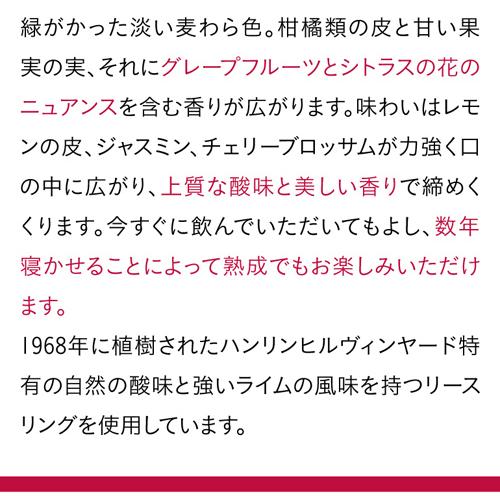 緑がかった淡い麦わら色。柑橘類の皮と甘い果実の実、それにグレープフルーツとシトラスの花のニュアンスを含む香りが広がります。味わいはレモンの皮、ジャスミン、チェリーブロッサムが力強く口の中に広がり、上質な酸味と美しい香りで締めくくります。今すぐに飲んでいただいてもよし、数年寝かせることによって熟成でもお楽しみいただけます。

1968年に植樹されたハンリンヒルヴィンヤード特有の自然の酸味と強いライムの風味を持つリースリングを使用しています。